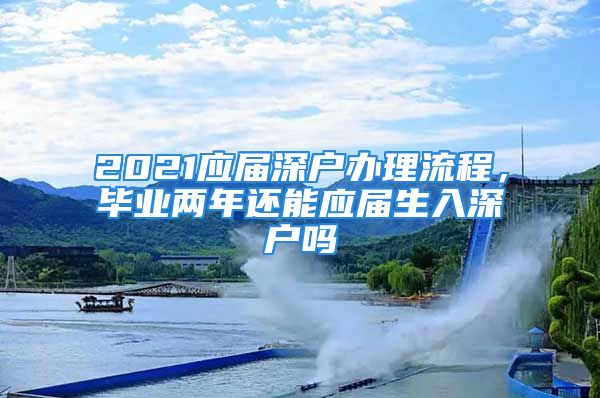 2021应届深户办理流程，毕业两年还能应届生入深户吗